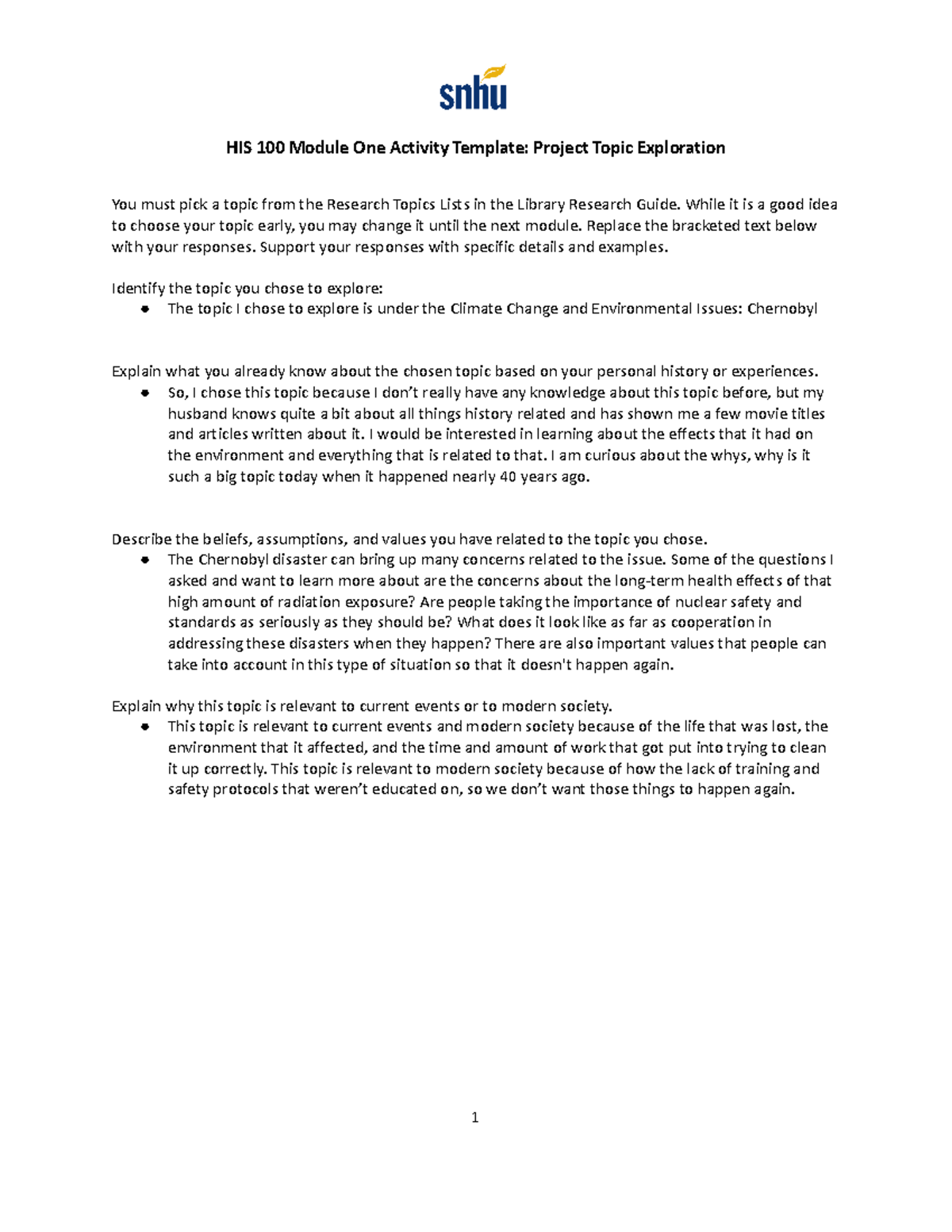 snhu

HIS 100 Module One Activity Template: Project Topic Exploration

You must pick a topic from the Research Topics Lists in the Library Research Guide. While it is a good idea to choose your topic early, you may change it until the next module. Replace the bracketed text below with your responses. Support your responses with specific details and examples.

Identify the topic you chose to explore:
• The topic I chose to explore is under the Climate Change and Environmental Issues: Chernobyl

Explain what you already know about the chosen topic based on your personal history or experiences.
• So, I chose this topic because I don't really have any knowledge about this topic before, but my husband knows quite a bit about all things history related and has shown me a few movie titles and articles written about it. I would be interested in learning about the effects that it had on the environment and everything that is related to that. I am curious about the whys, why is it such a big topic today when it happened nearly 40 years ago.

Describe the beliefs, assumptions, and values you have related to the topic you chose.
• The Chernobyl disaster can bring up many concerns related to the issue. Some of the questions I asked and want to learn more about are the concerns about the long-term health effects of that high amount of radiation exposure? Are people taking the importance of nuclear safety and standards as seriously as they should be? What does it look like as far as cooperation in addressing these disasters when they happen? There are also important values that people can take into account in this type of situation so that it doesn't happen again.

Explain why this topic is relevant to current events or to modern society.
• This topic is relevant to current events and modern society because of the life that was lost, the environment that it affected, and the time and amount of work that got put into trying to clean it up correctly. This topic is relevant to modern society because of how the lack of training and safety protocols that weren't educated on, so we don't want those things to happen again.

1